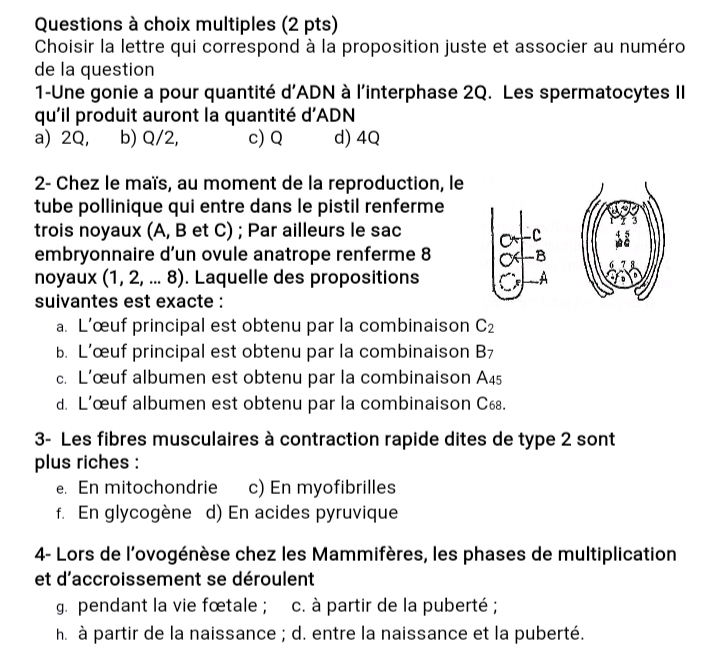 Questions à choix multiples (2 pts)
Choisir la lettre qui correspond à la proposition juste et associer au numéro de la question
1-Une gonie a pour quantité d'ADN à l'interphase 2Q. Les spermatocytes II qu'il produit auront la quantité d'ADN
a) 2Q, b) Q/2, c) Q d) 4Q

2- Chez le maïs, au moment de la reproduction, le tube pollinique qui entre dans le pistil renferme trois noyaux (A, B et C) ; Par ailleurs le sac embryonnaire d'un ovule anatrope renferme 8 noyaux (1, 2, ... 8). Laquelle des propositions suivantes est exacte :

C
B
A

1 2 3
4 5
6 7 8

a. L'œuf principal est obtenu par la combinaison $C_2$
b. L'œuf principal est obtenu par la combinaison $B_7$
c. L'œuf albumen est obtenu par la combinaison $A_{45}$
d. L'œuf albumen est obtenu par la combinaison $C_{68}$.

3- Les fibres musculaires à contraction rapide dites de type 2 sont plus riches :
e. En mitochondrie c) En myofibrilles
f. En glycogène d) En acides pyruvique

4- Lors de l'ovogénèse chez les Mammifères, les phases de multiplication et d'accroissement se déroulent
g. pendant la vie fœtale ; c. à partir de la puberté ;
h. à partir de la naissance ; d. entre la naissance et la puberté.